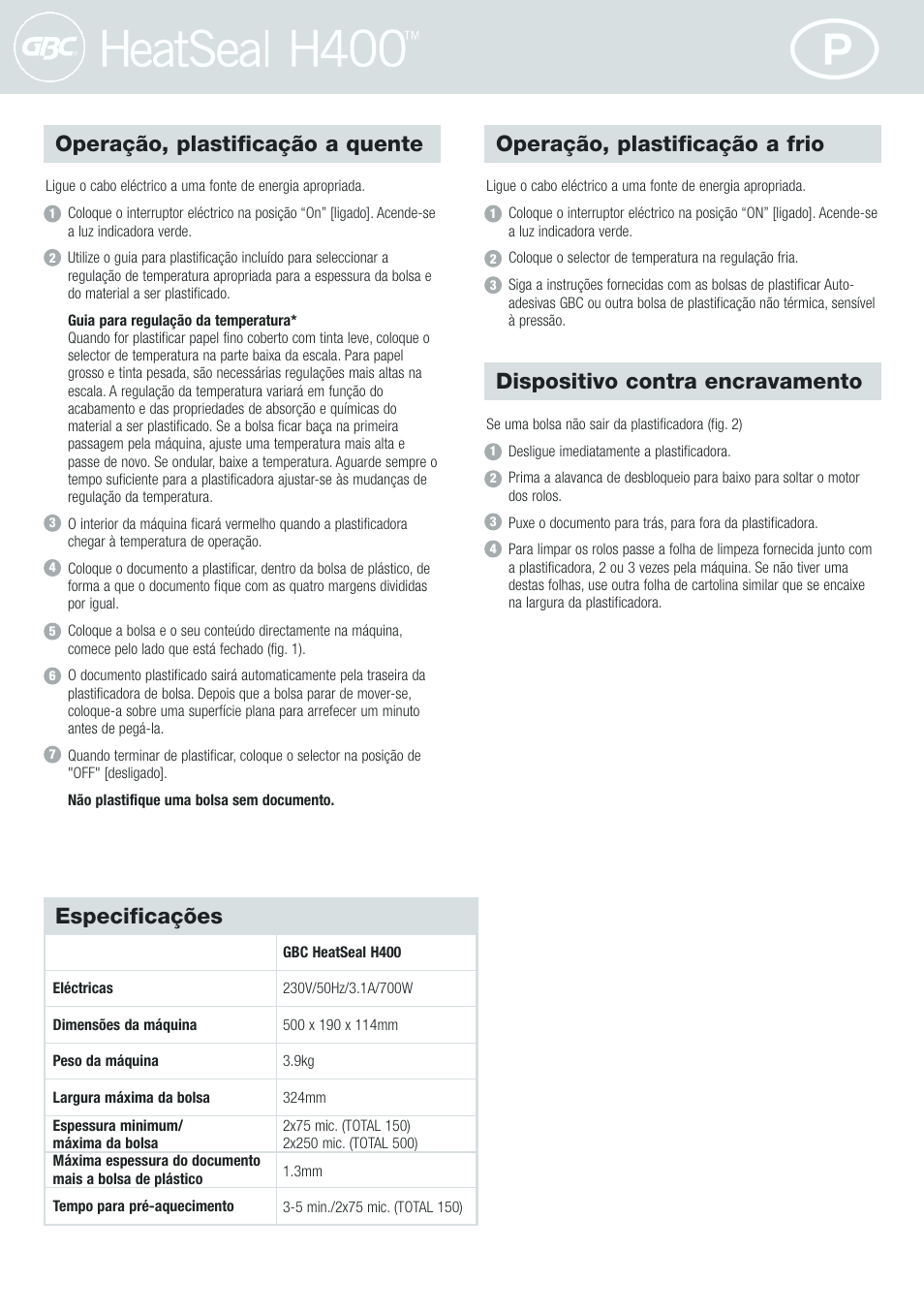 GBC HeatSeal H400™ P

Operação, plastificação a quente

Ligue o cabo eléctrico a uma fonte de energia apropriada.

1 Coloque o interruptor eléctrico na posição “On” [ligado]. Acende-se a luz indicadora verde.

2 Utilize o guia para plastificação incluído para seleccionar a regulação de temperatura apropriada para a espessura da bolsa e do material a ser plastificado.

Guia para regulação da temperatura*
Quando for plastificar papel fino coberto com tinta leve, coloque o selector de temperatura na parte baixa da escala. Para papel grosso e tinta pesada, são necessárias regulações mais altas na escala. A regulação da temperatura variará em função do acabamento e das propriedades de absorção e químicas do material a ser plastificado. Se a bolsa ficar baça na primeira passagem pela máquina, ajuste uma temperatura mais alta e passe de novo. Se ondular, baixe a temperatura. Aguarde sempre o tempo suficiente para a plastificadora ajustar-se às mudanças de regulação da temperatura.

3 O interior da máquina ficará vermelho quando a plastificadora chegar à temperatura de operação.

4 Coloque o documento a plastificar, dentro da bolsa de plástico, de forma a que o documento fique com as quatro margens divididas por igual.

5 Coloque a bolsa e o seu conteúdo directamente na máquina, comece pelo lado que está fechado (fig. 1).

6 O documento plastificado sairá automaticamente pela traseira da plastificadora de bolsa. Depois que a bolsa parar de mover-se, coloque-a sobre uma superfície plana para arrefecer um minuto antes de pegá-la.

7 Quando terminar de plastificar, coloque o selector na posição de "OFF" [desligado].

Não plastifique uma bolsa sem documento.

Operação, plastificação a frio

Ligue o cabo eléctrico a uma fonte de energia apropriada.

1 Coloque o interruptor eléctrico na posição “ON” [ligado]. Acende-se a luz indicadora verde.

2 Coloque o selector de temperatura na regulação fria.

3 Siga a instruções fornecidas com as bolsas de plastificar Auto-adesivas GBC ou outra bolsa de plastificação não térmica, sensível à pressão.

Dispositivo contra encravamento

Se uma bolsa não sair da plastificadora (fig. 2)

1 Desligue imediatamente a plastificadora.

2 Prima a alavanca de desbloqueio para baixo para soltar o motor dos rolos.

3 Puxe o documento para trás, para fora da plastificadora.

4 Para limpar os rolos passe a folha de limpeza fornecida junto com a plastificadora, 2 ou 3 vezes pela máquina. Se não tiver uma destas folhas, use outra folha de cartolina similar que se encaixe na largura da plastificadora.

Especificações

| | GBC HeatSeal H400 |
|---|---|
| Eléctricas | 230V/50Hz/3.1A/700W |
| Dimensões da máquina | 500 x 190 x 114mm |
| Peso da máquina | 3.9kg |
| Largura máxima da bolsa | 324mm |
| Espessura minimum/ máxima da bolsa | 2x75 mic. (TOTAL 150) 2x250 mic. (TOTAL 500) |
| Máxima espessura do documento mais a bolsa de plástico | 1.3mm |
| Tempo para pré-aquecimento | 3-5 min./2x75 mic. (TOTAL 150) |